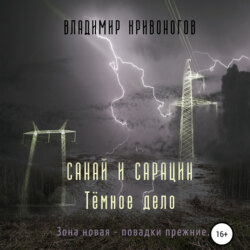 ВЛАДИМИР КРИВОНОГОВ

САНАЙ И САРАЦИН
Тёмное дело

Зона новая - повадки прежние.

16+